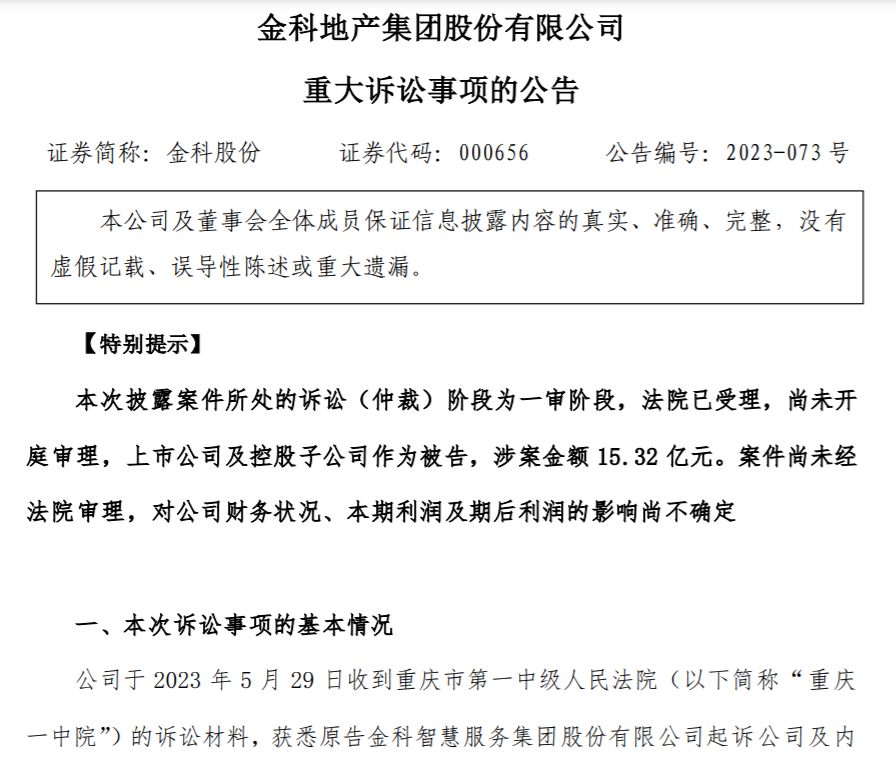 金科地产集团股份有限公司

重大诉讼事项的公告

证券简称：金科股份 证券代码：000656 公告编号：2023-073号

本公司及董事会全体成员保证信息披露内容的真实、准确、完整，没有虚假记载、误导性陈述或重大遗漏。

【特别提示】

本次披露案件所处的诉讼（仲裁）阶段为一审阶段，法院已受理，尚未开庭审理，上市公司及控股子公司作为被告，涉案金额15.32亿元。案件尚未经法院审理，对公司财务状况、本期利润及期后利润的影响尚不确定

一、本次诉讼事项的基本情况

公司于2023年5月29日收到重庆市第一中级人民法院（以下简称“重庆一中院”）的诉讼材料，获悉原告金科智慧服务集团股份有限公司起诉公司及内